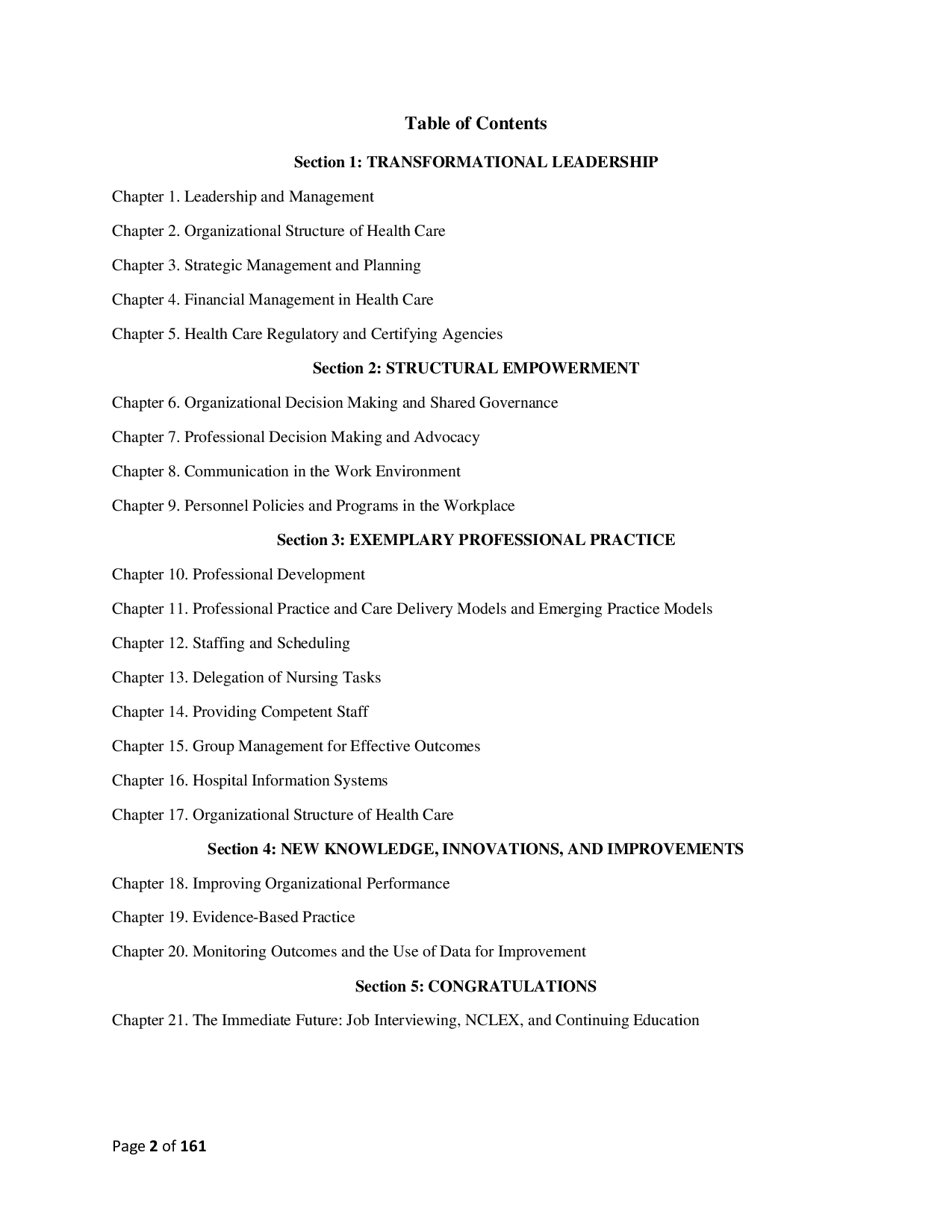 Table of Contents

Section 1: TRANSFORMATIONAL LEADERSHIP

Chapter 1. Leadership and Management

Chapter 2. Organizational Structure of Health Care

Chapter 3. Strategic Management and Planning

Chapter 4. Financial Management in Health Care

Chapter 5. Health Care Regulatory and Certifying Agencies

Section 2: STRUCTURAL EMPOWERMENT

Chapter 6. Organizational Decision Making and Shared Governance

Chapter 7. Professional Decision Making and Advocacy

Chapter 8. Communication in the Work Environment

Chapter 9. Personnel Policies and Programs in the Workplace

Section 3: EXEMPLARY PROFESSIONAL PRACTICE

Chapter 10. Professional Development

Chapter 11. Professional Practice and Care Delivery Models and Emerging Practice Models

Chapter 12. Staffing and Scheduling

Chapter 13. Delegation of Nursing Tasks

Chapter 14. Providing Competent Staff

Chapter 15. Group Management for Effective Outcomes

Chapter 16. Hospital Information Systems

Chapter 17. Organizational Structure of Health Care

Section 4: NEW KNOWLEDGE, INNOVATIONS, AND IMPROVEMENTS

Chapter 18. Improving Organizational Performance

Chapter 19. Evidence-Based Practice

Chapter 20. Monitoring Outcomes and the Use of Data for Improvement

Section 5: CONGRATULATIONS

Chapter 21. The Immediate Future: Job Interviewing, NCLEX, and Continuing Education

Page 2 of 161